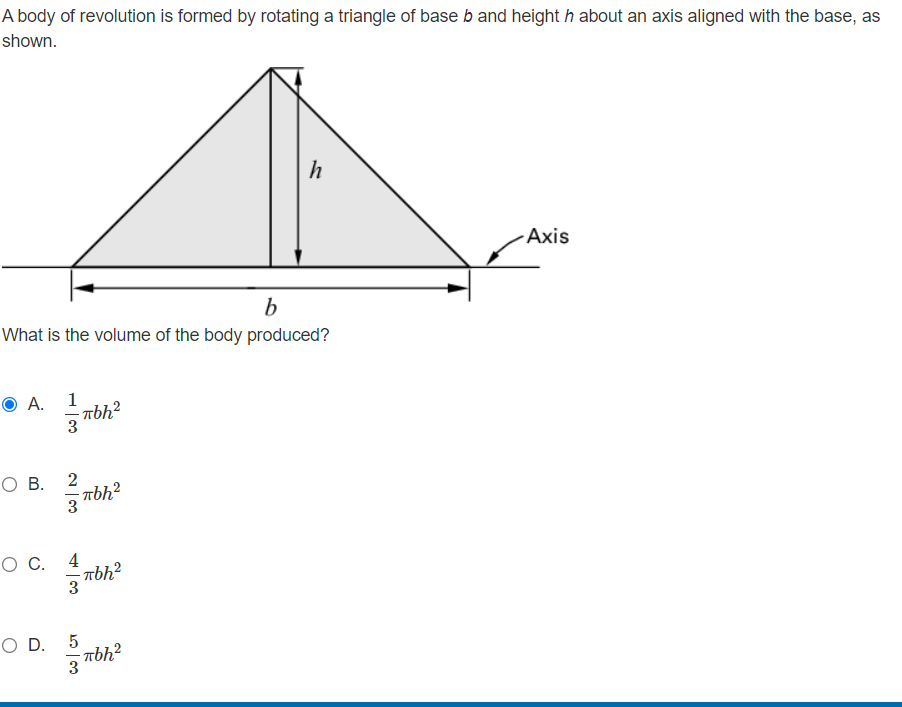 A body of revolution is formed by rotating a triangle of base $b$ and height $h$ about an axis aligned with the base, as shown.

$h$

Axis

$b$

What is the volume of the body produced?

A. $\frac{1}{3}\pi bh^2$

B. $\frac{2}{3}\pi bh^2$

C. $\frac{4}{3}\pi bh^2$

D. $\frac{5}{3}\pi bh^2$